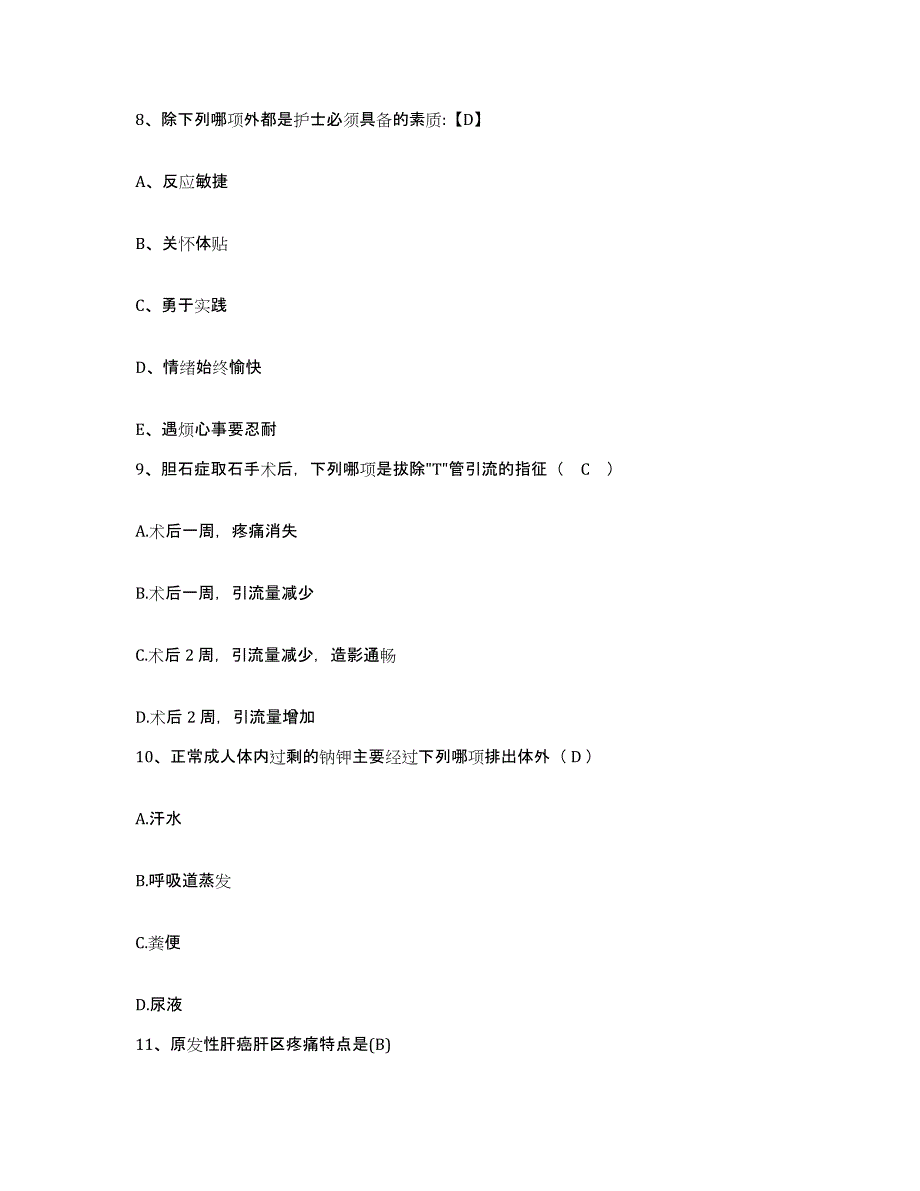 8、除下列哪项外都是护士必须具备的素质:【D】

A、反应敏捷

B、关怀体贴

C、勇于实践

D、情绪始终愉快

E、遇烦心事要忍耐

9、胆石症取石手术后，下列哪项是拔除"T"管引流的指征（ C ）

A.术后一周，疼痛消失

B.术后一周，引流量减少

C.术后 2 周，引流量减少，造影通畅

D.术后 2 周，引流量增加

10、正常成人体内过剩的钠钾主要经过下列哪项排出体外（ D ）

A.汗水

B.呼吸道蒸发

C.粪便

D.尿液

11、原发性肝癌肝区疼痛特点是(B)